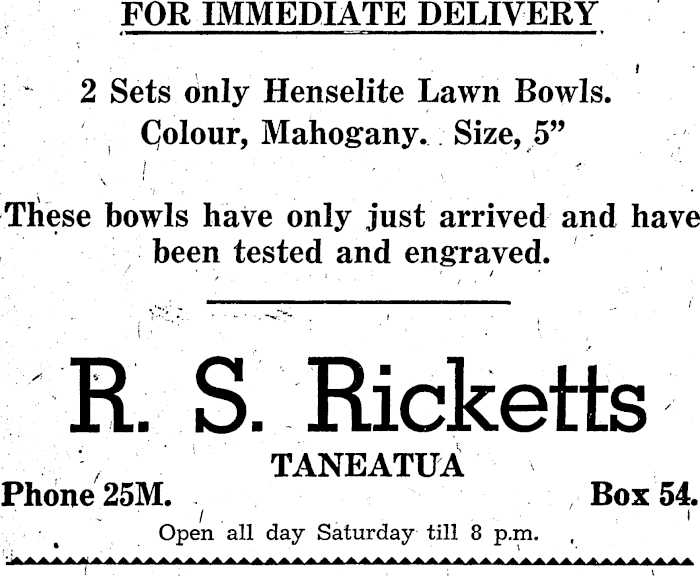 FOR IMMEDIATE DELIVERY

2 Sets only Henselite Lawn Bowls.
Colour, Mahogany. Size, 5"

These bowls have only just arrived and have been tested and engraved.

R. S. Ricketts

TANEATUA

Phone 25M. Box 54.

Open all day Saturday till 8 p.m.